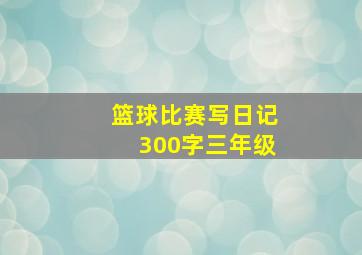 篮球比赛写日记
300字三年级